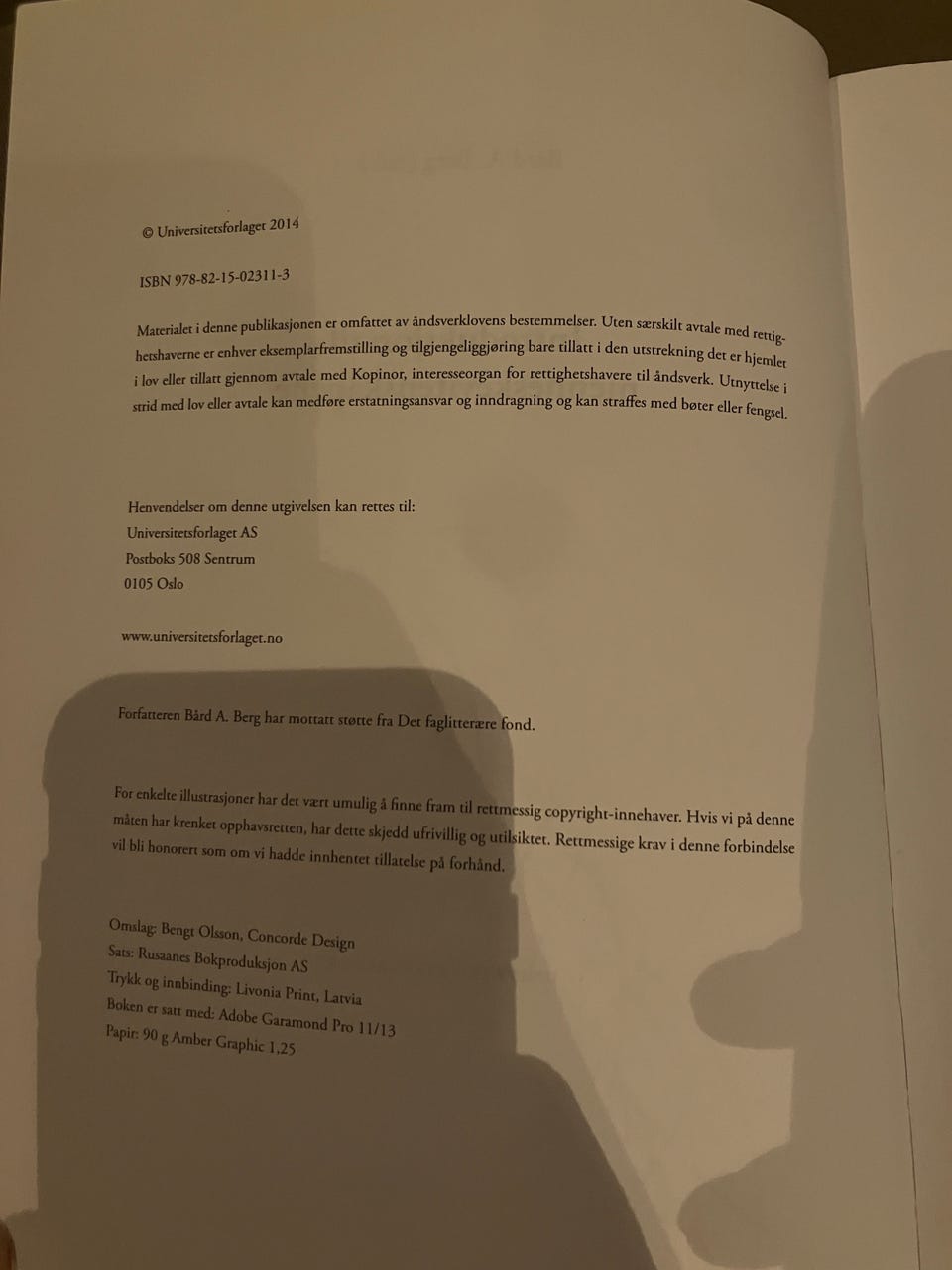 © Universitetsforlaget 2014

ISBN 978-82-15-02311-3

Materialet i denne publikasjonen er omfattet av åndsverklovens bestemmelser. Uten særskilt avtale med rettighetshaverne er enhver eksemplarfremstilling og tilgjengeliggjøring bare tillatt i den utstrekning det er hjemlet i lov eller tillatt gjennom avtale med Kopinor, interesseorgan for rettighetshavere til åndsverk. Utnyttelse i strid med lov eller avtale kan medføre erstatningsansvar og inndragning og kan straffes med bøter eller fengsel.

Henvendelser om denne utgivelsen kan rettes til:
Universitetsforlaget AS
Postboks 508 Sentrum
0105 Oslo

www.universitetsforlaget.no

Forfatteren Bård A. Berg har mottatt støtte fra Det faglitterære fond.

For enkelte illustrasjoner har det vært umulig å finne fram til rettmessig copyright-innehaver. Hvis vi på denne måten har krenket opphavsretten, har dette skjedd ufrivillig og utilsiktet. Rettmessige krav i denne forbindelse vil bli honorert som om vi hadde innhentet tillatelse på forhånd.

Omslag: Bengt Olsson, Concorde Design
Sats: Rusaanes Bokproduksjon AS
Trykk og innbinding: Livonia Print, Latvia
Boken er satt med: Adobe Garamond Pro 11/13
Papir: 90 g Amber Graphic 1,25